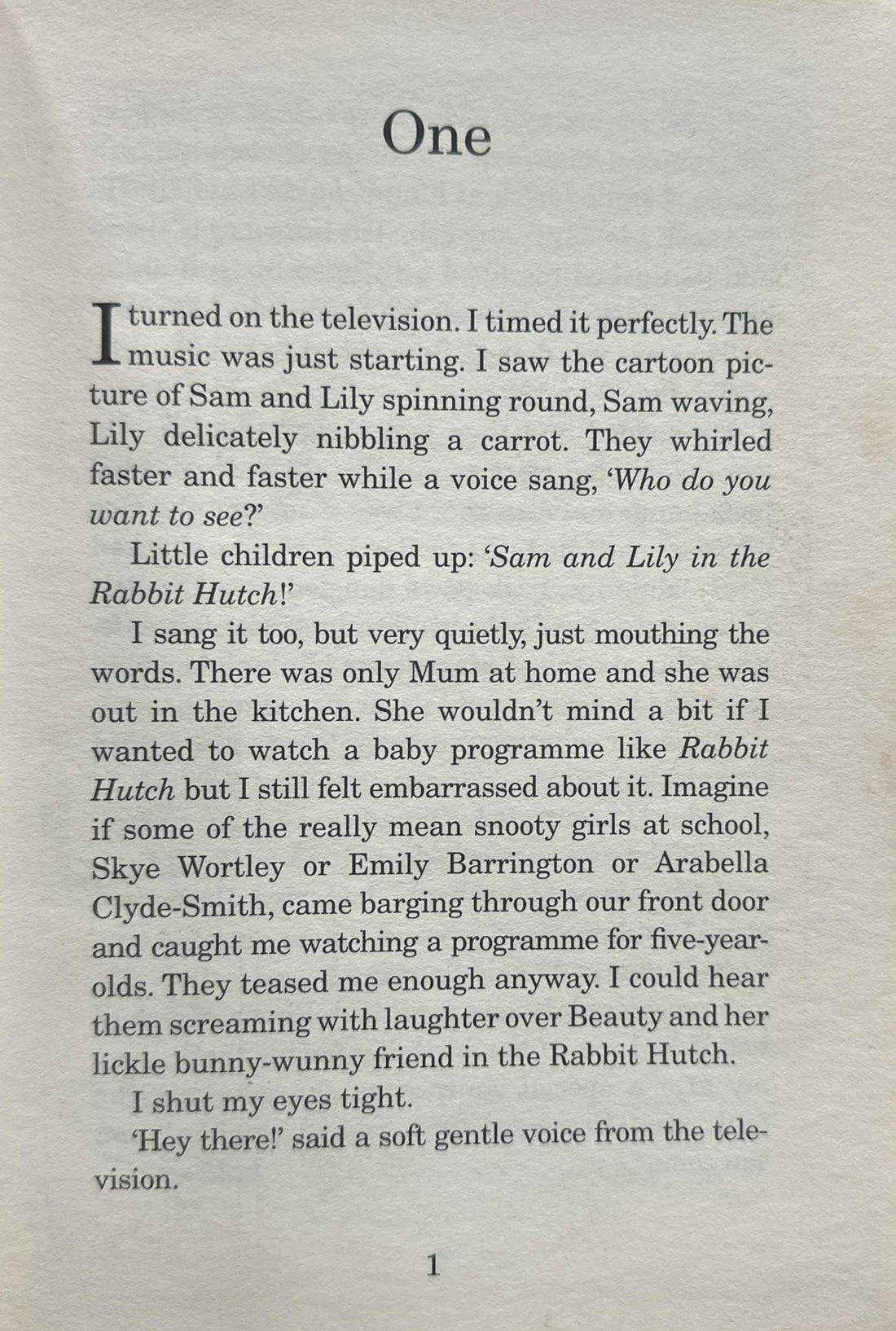 One

I turned on the television. I timed it perfectly. The music was just starting. I saw the cartoon picture of Sam and Lily spinning round, Sam waving, Lily delicately nibbling a carrot. They whirled faster and faster while a voice sang, 'Who do you want to see?'

Little children piped up: 'Sam and Lily in the Rabbit Hutch!'

I sang it too, but very quietly, just mouthing the words. There was only Mum at home and she was out in the kitchen. She wouldn't mind a bit if I wanted to watch a baby programme like Rabbit Hutch but I still felt embarrassed about it. Imagine if some of the really mean snooty girls at school, Skye Wortley or Emily Barrington or Arabella Clyde-Smith, came barging through our front door and caught me watching a programme for five-year-olds. They teased me enough anyway. I could hear them screaming with laughter over Beauty and her lickle bunny-wunny friend in the Rabbit Hutch.

I shut my eyes tight.

'Hey there!' said a soft gentle voice from the television.

1